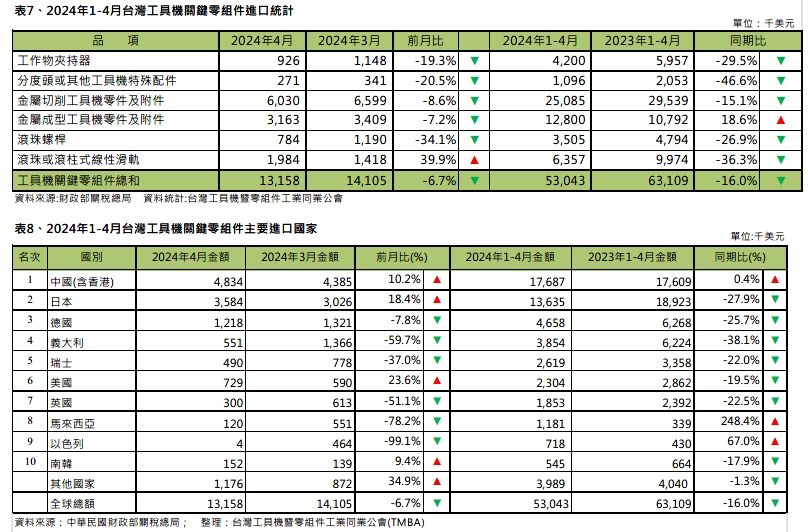 表7、2024年1-4月台灣工具機關鍵零組件進口統計

單位：千美元

| 品　項 | 2024年4月 | 2024年3月 | 前月比 | | 2024年1-4月 | 2023年1-4月 | 同期比 | |
|---|---|---|---|---|---|---|---|---|
| 工作物夾持器 | 926 | 1,148 | -19.3% | ▼ | 4,200 | 5,957 | -29.5% | ▼ |
| 分度頭或其他工具機特殊配件 | 271 | 341 | -20.5% | ▼ | 1,096 | 2,053 | -46.6% | ▼ |
| 金屬切削工具機零件及附件 | 6,030 | 6,599 | -8.6% | ▼ | 25,085 | 29,539 | -15.1% | ▼ |
| 金屬成型工具機零件及附件 | 3,163 | 3,409 | -7.2% | ▼ | 12,800 | 10,792 | 18.6% | ▲ |
| 滾珠螺桿 | 784 | 1,190 | -34.1% | ▼ | 3,505 | 4,794 | -26.9% | ▼ |
| 滾珠或滾柱式線性滑軌 | 1,984 | 1,418 | 39.9% | ▲ | 6,357 | 9,974 | -36.3% | ▼ |
| 工具機關鍵零組件總和 | 13,158 | 14,105 | -6.7% | ▼ | 53,043 | 63,109 | -16.0% | ▼ |

資料來源:財政部關稅總局　資料統計:台灣工具機暨零組件工業同業公會

表8、2024年1-4月台灣工具機關鍵零組件主要進口國家

單位:千美元

| 名次 | 國別 | 2024年4月金額 | 2024年3月金額 | 前月比(%) | | 2024年1-4月金額 | 2023年1-4月金額 | 同期比(%) | |
|---|---|---|---|---|---|---|---|---|---|
| 1 | 中國(含香港) | 4,834 | 4,385 | 10.2% | ▲ | 17,687 | 17,609 | 0.4% | ▲ |
| 2 | 日本 | 3,584 | 3,026 | 18.4% | ▲ | 13,635 | 18,923 | -27.9% | ▼ |
| 3 | 德國 | 1,218 | 1,321 | -7.8% | ▼ | 4,658 | 6,268 | -25.7% | ▼ |
| 4 | 義大利 | 551 | 1,366 | -59.7% | ▼ | 3,854 | 6,224 | -38.1% | ▼ |
| 5 | 瑞士 | 490 | 778 | -37.0% | ▼ | 2,619 | 3,358 | -22.0% | ▼ |
| 6 | 美國 | 729 | 590 | 23.6% | ▲ | 2,304 | 2,862 | -19.5% | ▼ |
| 7 | 英國 | 300 | 613 | -51.1% | ▼ | 1,853 | 2,392 | -22.5% | ▼ |
| 8 | 馬來西亞 | 120 | 551 | -78.2% | ▼ | 1,181 | 339 | 248.4% | ▲ |
| 9 | 以色列 | 4 | 464 | -99.1% | ▼ | 718 | 430 | 67.0% | ▲ |
| 10 | 南韓 | 152 | 139 | 9.4% | ▲ | 545 | 664 | -17.9% | ▼ |
| | 其他國家 | 1,176 | 872 | 34.9% | ▲ | 3,989 | 4,040 | -1.3% | ▼ |
| | 全球總額 | 13,158 | 14,105 | -6.7% | ▼ | 53,043 | 63,109 | -16.0% | ▼ |

資料來源：中華民國財政部關稅總局；　整理：台灣工具機暨零組件工業同業公會(TMBA)